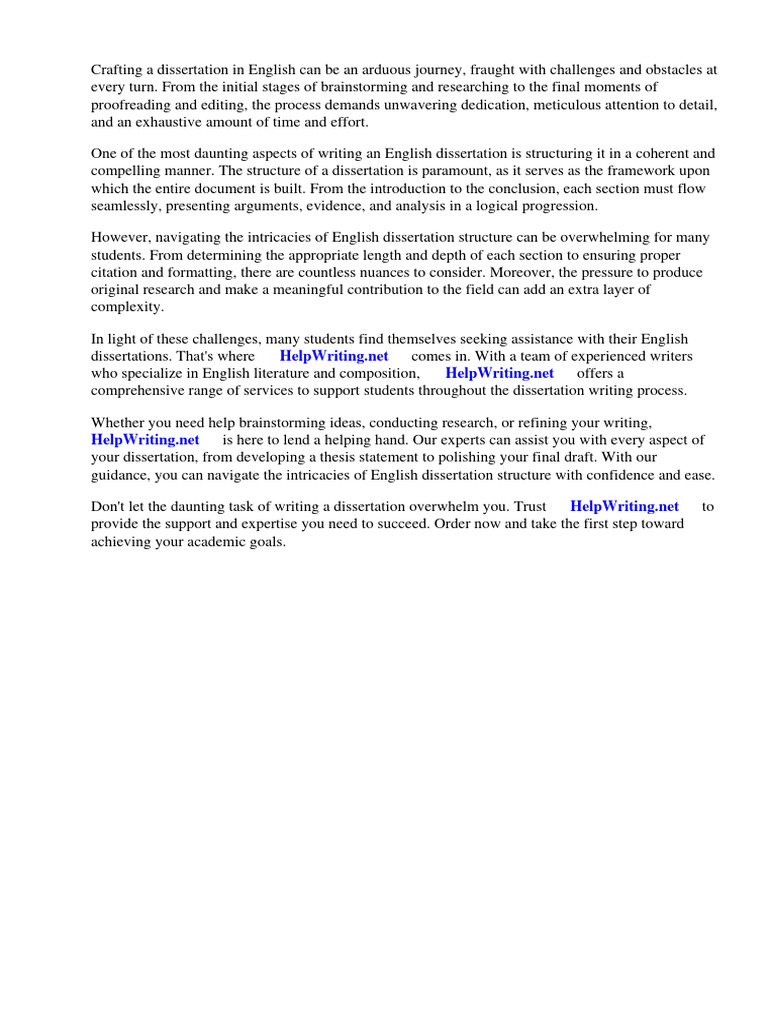 Crafting a dissertation in English can be an arduous journey, fraught with challenges and obstacles at every turn. From the initial stages of brainstorming and researching to the final moments of proofreading and editing, the process demands unwavering dedication, meticulous attention to detail, and an exhaustive amount of time and effort.

One of the most daunting aspects of writing an English dissertation is structuring it in a coherent and compelling manner. The structure of a dissertation is paramount, as it serves as the framework upon which the entire document is built. From the introduction to the conclusion, each section must flow seamlessly, presenting arguments, evidence, and analysis in a logical progression.

However, navigating the intricacies of English dissertation structure can be overwhelming for many students. From determining the appropriate length and depth of each section to ensuring proper citation and formatting, there are countless nuances to consider. Moreover, the pressure to produce original research and make a meaningful contribution to the field can add an extra layer of complexity.

In light of these challenges, many students find themselves seeking assistance with their English dissertations. That's where HelpWriting.net comes in. With a team of experienced writers who specialize in English literature and composition, HelpWriting.net offers a comprehensive range of services to support students throughout the dissertation writing process.

Whether you need help brainstorming ideas, conducting research, or refining your writing, HelpWriting.net is here to lend a helping hand. Our experts can assist you with every aspect of your dissertation, from developing a thesis statement to polishing your final draft. With our guidance, you can navigate the intricacies of English dissertation structure with confidence and ease.

Don't let the daunting task of writing a dissertation overwhelm you. Trust HelpWriting.net to provide the support and expertise you need to succeed. Order now and take the first step toward achieving your academic goals.